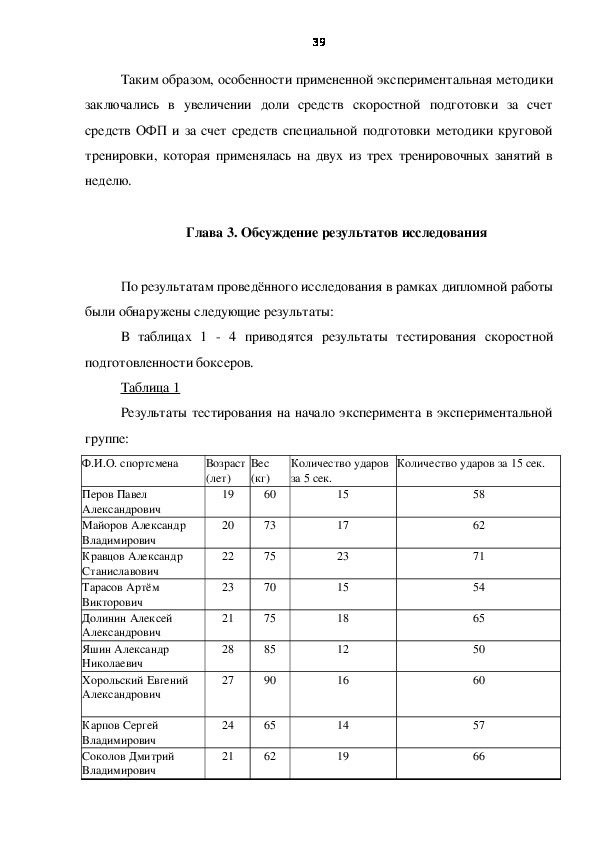 39

Таким образом, особенности примененной экспериментальная методики заключались в увеличении доли средств скоростной подготовки за счет средств ОФП и за счет средств специальной подготовки методики круговой тренировки, которая применялась на двух из трех тренировочных занятий в неделю.

Глава 3. Обсуждение результатов исследования

По результатам проведённого исследования в рамках дипломной работы были обнаружены следующие результаты:

В таблицах 1 - 4 приводятся результаты тестирования скоростной подготовленности боксеров.

Таблица 1

Результаты тестирования на начало эксперимента в экспериментальной группе:

| Ф.И.О. спортсмена | Возраст (лет) | Вес (кг) | Количество ударов за 5 сек. | Количество ударов за 15 сек. |
|---|---|---|---|---|
| Перов Павел Александрович | 19 | 60 | 15 | 58 |
| Майоров Александр Владимирович | 20 | 73 | 17 | 62 |
| Кравцов Александр Станиславович | 22 | 75 | 23 | 71 |
| Тарасов Артём Викторович | 23 | 70 | 15 | 54 |
| Долинин Алексей Александрович | 21 | 75 | 18 | 65 |
| Яшин Александр Николаевич | 28 | 85 | 12 | 50 |
| Хорольский Евгений Александрович | 27 | 90 | 16 | 60 |
| Карпов Сергей Владимирович | 24 | 65 | 14 | 57 |
| Соколов Дмитрий Владимирович | 21 | 62 | 19 | 66 |